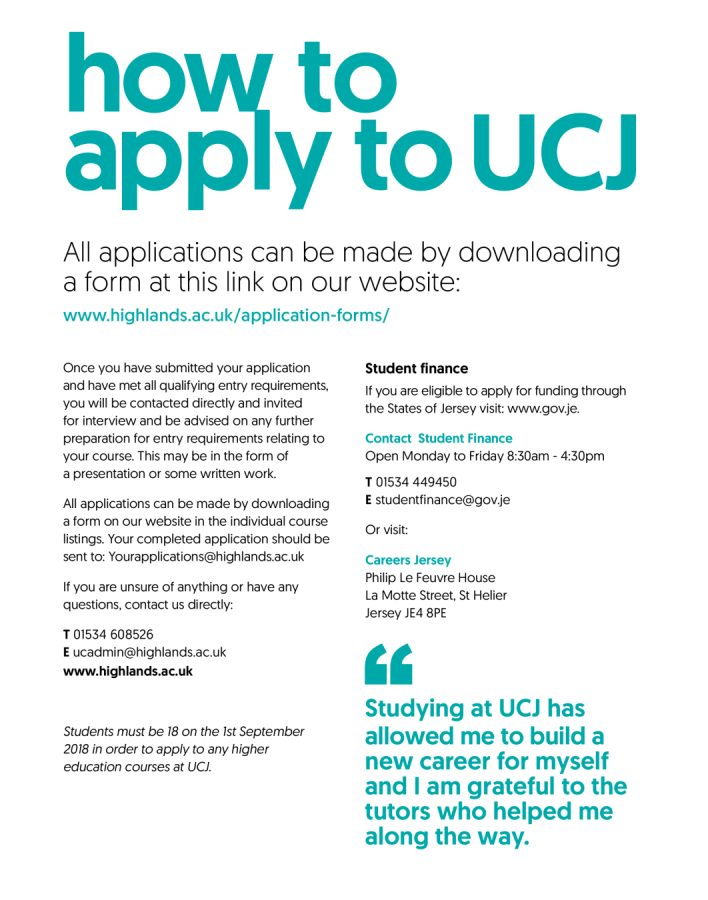 how to apply to UCJ

All applications can be made by downloading a form at this link on our website:

www.highlands.ac.uk/application-forms/

Once you have submitted your application and have met all qualifying entry requirements, you will be contacted directly and invited for interview and be advised on any further preparation for entry requirements relating to your course. This may be in the form of a presentation or some written work.

All applications can be made by downloading a form on our website in the individual course listings. Your completed application should be sent to: Yourapplications@highlands.ac.uk

If you are unsure of anything or have any questions, contact us directly:

T 01534 608526
E ucadmin@highlands.ac.uk
www.highlands.ac.uk

Students must be 18 on the 1st September 2018 in order to apply to any higher education courses at UCJ.

Student finance

If you are eligible to apply for funding through the States of Jersey visit: www.gov.je.

Contact Student Finance
Open Monday to Friday 8:30am - 4:30pm

T 01534 449450
E studentfinance@gov.je

Or visit:

Careers Jersey
Philip Le Feuvre House
La Motte Street, St Helier
Jersey JE4 8PE

“

Studying at UCJ has allowed me to build a new career for myself and I am grateful to the tutors who helped me along the way.